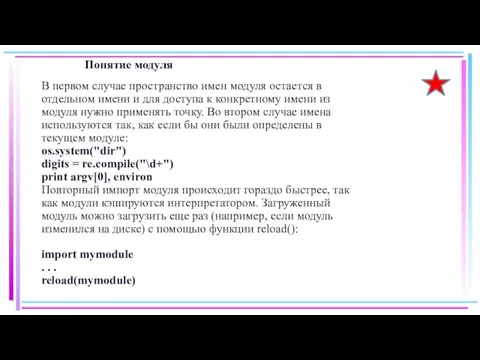 Понятие модуля

В первом случае пространство имен модуля остается в отдельном имени и для доступа к конкретному имени из модуля нужно применять точку. Во втором случае имена используются так, как если бы они были определены в текущем модуле:
os.system("dir")
digits = re.compile("\d+")
print argv[0], environ
Повторный импорт модуля происходит гораздо быстрее, так как модули кэшируются интерпретатором. Загруженный модуль можно загрузить еще раз (например, если модуль изменился на диске) с помощью функции reload():

import mymodule
. . .
reload(mymodule)